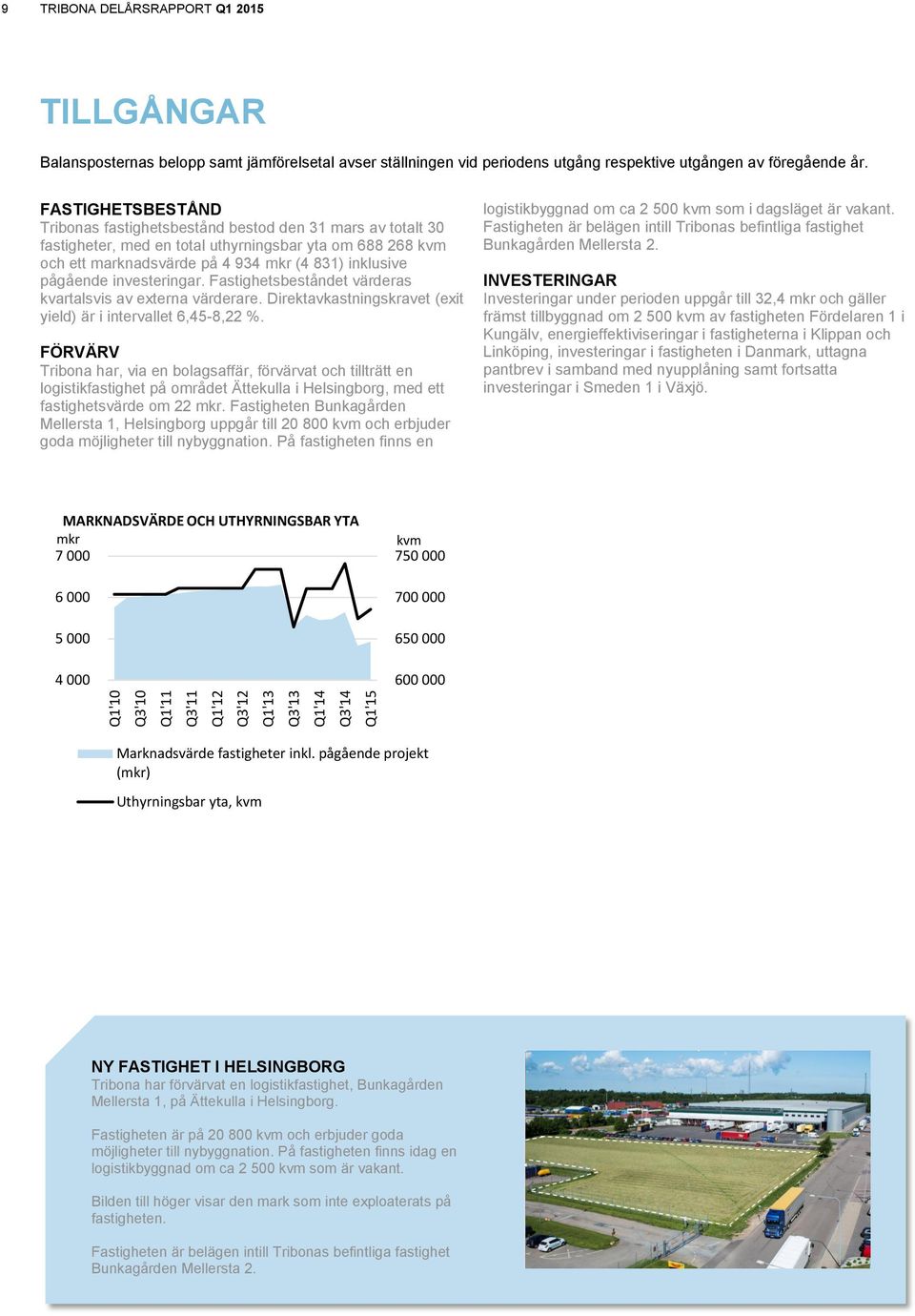 9 TRIBONA DELÅRSRAPPORT Q1 2015

TILLGÅNGAR

Balansposternas belopp samt jämförelsetal avser ställningen vid periodens utgång respektive utgången av föregående år.

FASTIGHETSBESTÅND
Tribonas fastighetsbestånd bestod den 31 mars av totalt 30 fastigheter, med en total uthyrningsbar yta om 688 268 kvm och ett marknadsvärde på 4 934 mkr (4 831) inklusive pågående investeringar. Fastighetsbeståndet värderas kvartalsvis av externa värderare. Direktavkastningskravet (exit yield) är i intervallet 6,45-8,22 %.

FÖRVÄRV
Tribona har, via en bolagsaffär, förvärvat och tillträtt en logistikfastighet på området Ättekulla i Helsingborg, med ett fastighetsvärde om 22 mkr. Fastigheten Bunkagården Mellersta 1, Helsingborg uppgår till 20 800 kvm och erbjuder goda möjligheter till nybyggnation. På fastigheten finns en logistikbyggnad om ca 2 500 kvm som i dagsläget är vakant. Fastigheten är belägen intill Tribonas befintliga fastighet Bunkagården Mellersta 2.

INVESTERINGAR
Investeringar under perioden uppgår till 32,4 mkr och gäller främst tillbyggnad om 2 500 kvm av fastigheten Fördelaren 1 i Kungälv, energieffektiviseringar i fastigheterna i Klippan och Linköping, investeringar i fastigheten i Danmark, uttagna pantbrev i samband med nyupplåning samt fortsatta investeringar i Smeden 1 i Växjö.

MARKNADSVÄRDE OCH UTHYRNINGSBAR YTA
mkr
7 000
6 000
5 000
4 000
kvm
750 000
700 000
650 000
600 000
Q1'10 Q3'10 Q1'11 Q3'11 Q1'12 Q3'12 Q1'13 Q3'13 Q1'14 Q3'14 Q1'15

Marknadsvärde fastigheter inkl. pågående projekt (mkr)
Uthyrningsbar yta, kvm

NY FASTIGHET I HELSINGBORG
Tribona har förvärvat en logistikfastighet, Bunkagården Mellersta 1, på Ättekulla i Helsingborg.

Fastigheten är på 20 800 kvm och erbjuder goda möjligheter till nybyggnation. På fastigheten finns idag en logistikbyggnad om ca 2 500 kvm som är vakant.

Bilden till höger visar den mark som inte exploaterats på fastigheten.

Fastigheten är belägen intill Tribonas befintliga fastighet Bunkagården Mellersta 2.